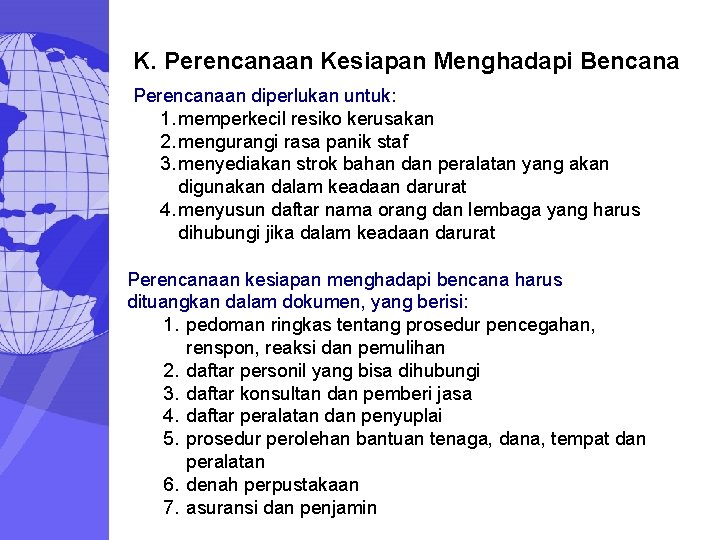 K. Perencanaan Kesiapan Menghadapi Bencana

Perencanaan diperlukan untuk:
1. memperkecil resiko kerusakan
2. mengurangi rasa panik staf
3. menyediakan strok bahan dan peralatan yang akan digunakan dalam keadaan darurat
4. menyusun daftar nama orang dan lembaga yang harus dihubungi jika dalam keadaan darurat

Perencanaan kesiapan menghadapi bencana harus dituangkan dalam dokumen, yang berisi:
1. pedoman ringkas tentang prosedur pencegahan, renspon, reaksi dan pemulihan
2. daftar personil yang bisa dihubungi
3. daftar konsultan dan pemberi jasa
4. daftar peralatan dan penyuplai
5. prosedur perolehan bantuan tenaga, dana, tempat dan peralatan
6. denah perpustakaan
7. asuransi dan penjamin